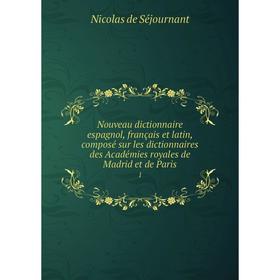 Nicolas de Séjournant

Nouveau dictionnaire espagnol, français et latin, composé sur les dictionnaires des Académies royales de Madrid et de Paris

1